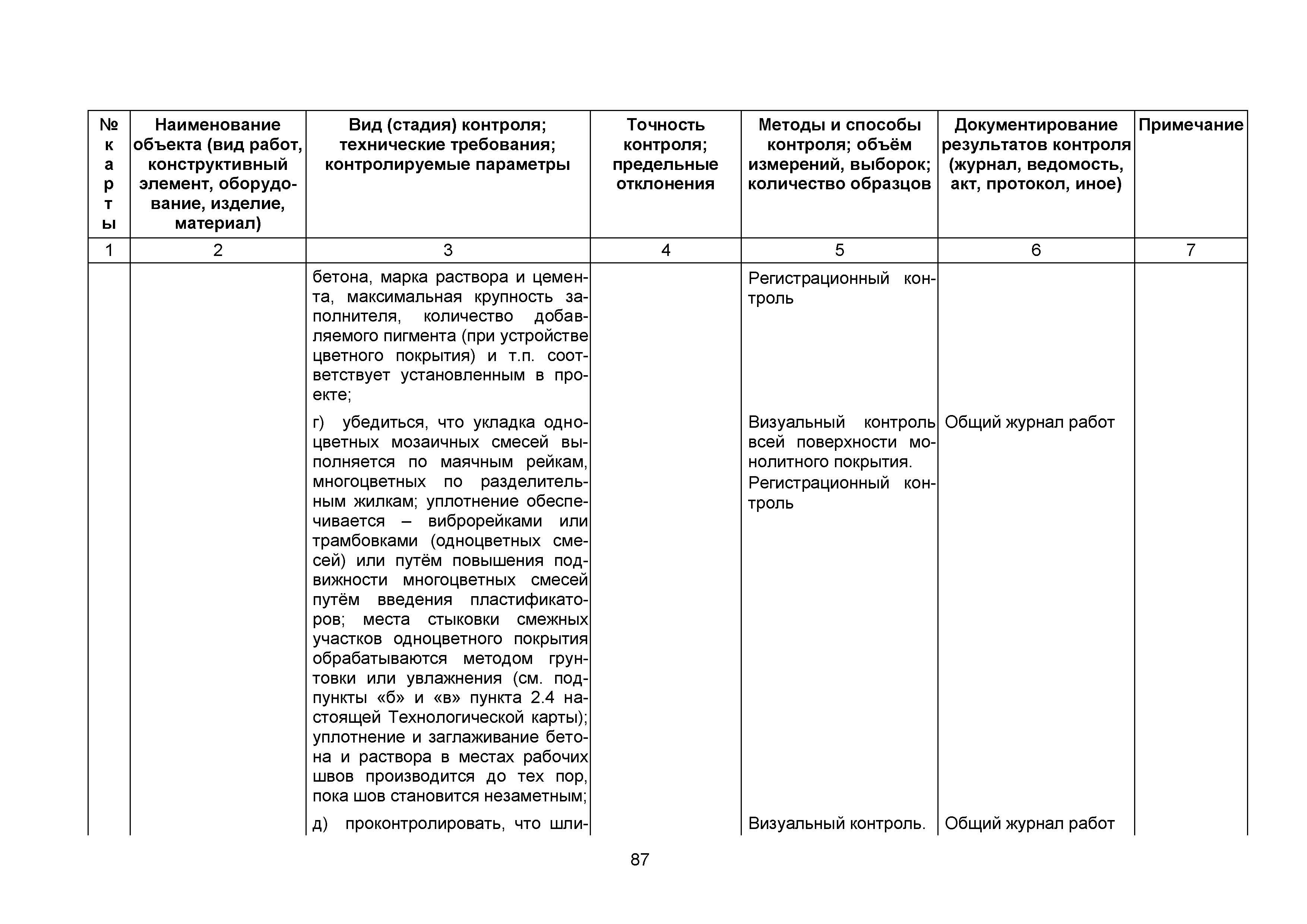 | № карты | Наименование объекта (вид работ, конструктивный элемент, оборудование, изделие, материал) | Вид (стадия) контроля; технические требования; контролируемые параметры | Точность контроля; предельные отклонения | Методы и способы контроля; объём измерений, выборок; количество образцов | Документирование результатов контроля (журнал, ведомость, акт, протокол, иное) | Примечание |
|---|---|---|---|---|---|---|
| 1 | 2 | 3 | 4 | 5 | 6 | 7 |
| | | бетона, марка раствора и цемента, максимальная крупность заполнителя, количество добавляемого пигмента (при устройстве цветного покрытия) и т.п. соответствует установленным в проекте; | | Регистрационный контроль | | |
| | | г) убедиться, что укладка одноцветных мозаичных смесей выполняется по маячным рейкам, многоцветных по разделительным жилкам; уплотнение обеспечивается – виброрейками или трамбовками (одноцветных смесей) или путём повышения подвижности многоцветных смесей путём введения пластификаторов; места стыковки смежных участков одноцветного покрытия обрабатываются методом грунтовки или увлажнения (см. подпункты «б» и «в» пункта 2.4 настоящей Технологической карты); уплотнение и заглаживание бетона и раствора в местах рабочих швов производится до тех пор, пока шов становится незаметным; | | Визуальный контроль всей поверхности монолитного покрытия. Регистрационный контроль | Общий журнал работ | |
| | | д) проконтролировать, что шли- | | Визуальный контроль. | Общий журнал работ | |

87